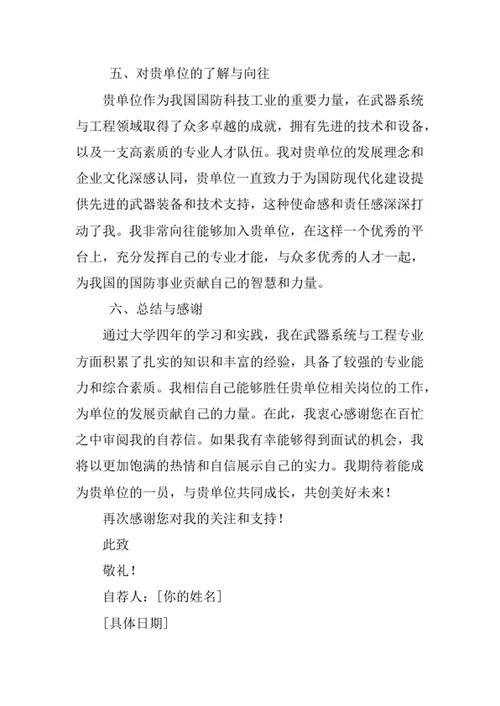 五、对贵单位的了解与向往

贵单位作为我国国防科技工业的重要力量，在武器系统与工程领域取得了众多卓越的成就，拥有先进的技术和设备，以及一支高素质的专业人才队伍。我对贵单位的发展理念和企业文化深感认同，贵单位一直致力于为国防现代化建设提供先进的武器装备和技术支持，这种使命感和责任感深深打动了我。我非常向往能够加入贵单位，在这样一个优秀的平台上，充分发挥自己的专业才能，与众多优秀的人才一起，为我国的国防事业贡献自己的智慧和力量。

六、总结与感谢

通过大学四年的学习和实践，我在武器系统与工程专业方面积累了扎实的知识和丰富的经验，具备了较强的专业能力和综合素质。我相信自己能够胜任贵单位相关岗位的工作，为单位的发展贡献自己的力量。在此，我衷心感谢您在百忙之中审阅我的自荐信。如果我有幸能够得到面试的机会，我将以更加饱满的热情和自信展示自己的实力。我期待着能成为贵单位的一员，与贵单位共同成长，共创美好未来！

再次感谢您对我的关注和支持！

此致

敬礼！

自荐人：[你的姓名]

[具体日期]